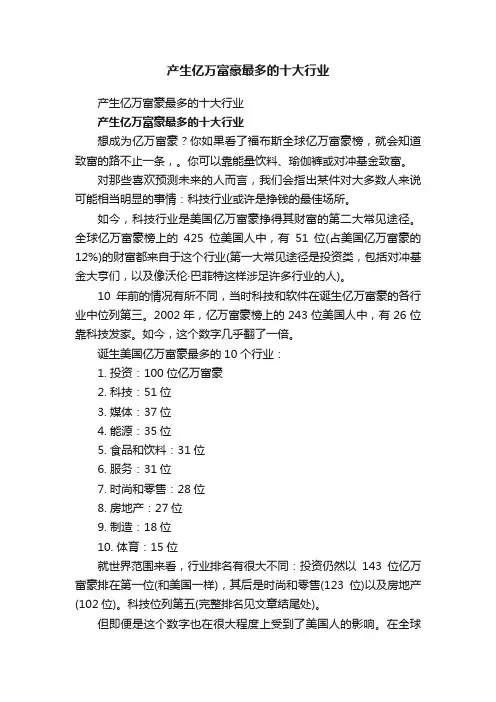 产生亿万富豪最多的十大行业

产生亿万富豪最多的十大行业

产生亿万富豪最多的十大行业

想成为亿万富豪？你如果看了福布斯全球亿万富豪榜，就会知道致富的路不止一条，。你可以靠能量饮料、瑜伽裤或对冲基金致富。

对那些喜欢预测未来的人而言，我们会指出某件对大多数人来说可能相当明显的事情：科技行业或许是挣钱的最佳场所。

如今，科技行业是美国亿万富豪挣得其财富的第二大常见途径。全球亿万富豪榜上的 425 位美国人中，有 51 位(占美国亿万富豪的12%)的财富都来自于这个行业(第一大常见途径是投资类，包括对冲基金大亨们，以及像沃伦·巴菲特这样涉足许多行业的人)。

10 年前的情况有所不同，当时科技和软件在诞生亿万富豪的各行业中位列第三。2002 年，亿万富豪榜上的 243 位美国人中，有 26 位靠科技发家。如今，这个数字几乎翻了一倍。

诞生美国亿万富豪最多的 10 个行业：

1. 投资：100 位亿万富豪

2. 科技：51 位

3. 媒体：37 位

4. 能源：35 位

5. 食品和饮料：31 位

6. 服务：31 位

7. 时尚和零售：28 位

8. 房地产：27 位

9. 制造：18 位

10. 体育：15 位

就世界范围来看，行业排名有很大不同：投资仍然以 143 位亿万富豪排在第一位(和美国一样)，其后是时尚和零售(123 位)以及房地产(102 位)。科技位列第五(完整排名见文章结尾处)。

但即便是这个数字也在很大程度上受到了美国人的影响。在全球